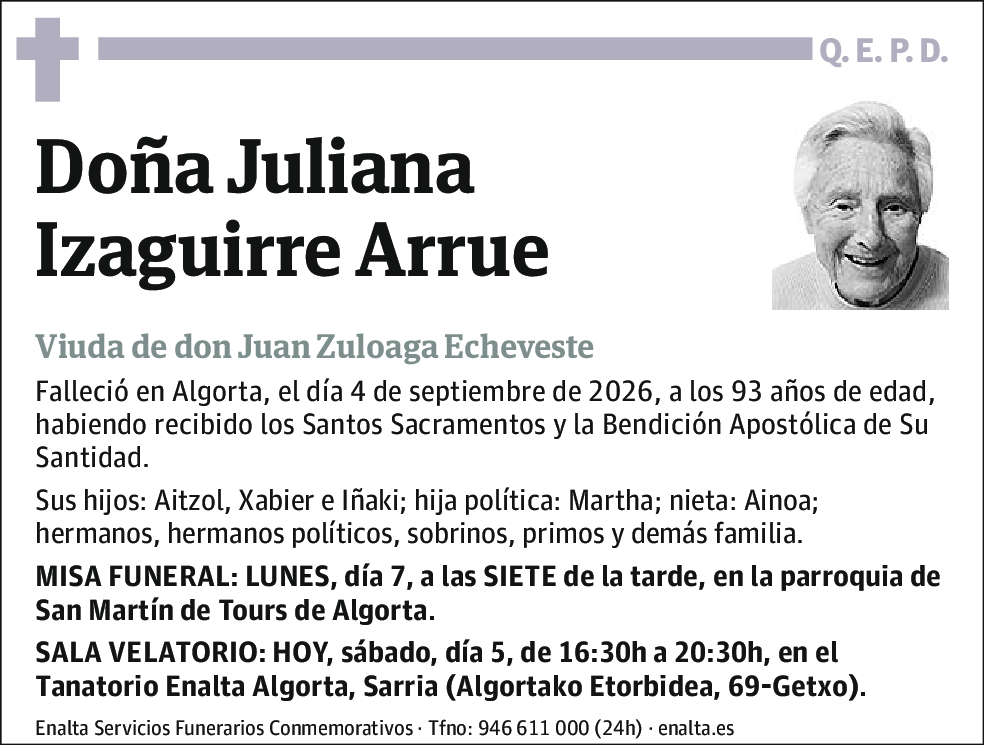 Q. E. P. D.

Doña Juliana Izaguirre Arrue

Viuda de don Juan Zuloaga Echeveste

Falleció en Algorta, el día 4 de septiembre de 2026, a los 93 años de edad, habiendo recibido los Santos Sacramentos y la Bendición Apostólica de Su Santidad.

Sus hijos: Aitzol, Xabier e Iñaki; hija política: Martha; nieta: Ainoa; hermanos, hermanos políticos, sobrinos, primos y demás familia.

MISA FUNERAL: LUNES, día 7, a las SIETE de la tarde, en la parroquia de San Martín de Tours de Algorta.

SALA VELATORIO: HOY, sábado, día 5, de 16:30h a 20:30h, en el Tanatorio Enalta Algorta, Sarria (Algortako Etorbidea, 69-Getxo).

Enalta Servicios Funerarios Conmemorativos · Tfno: 946 611 000 (24h) · enalta.es